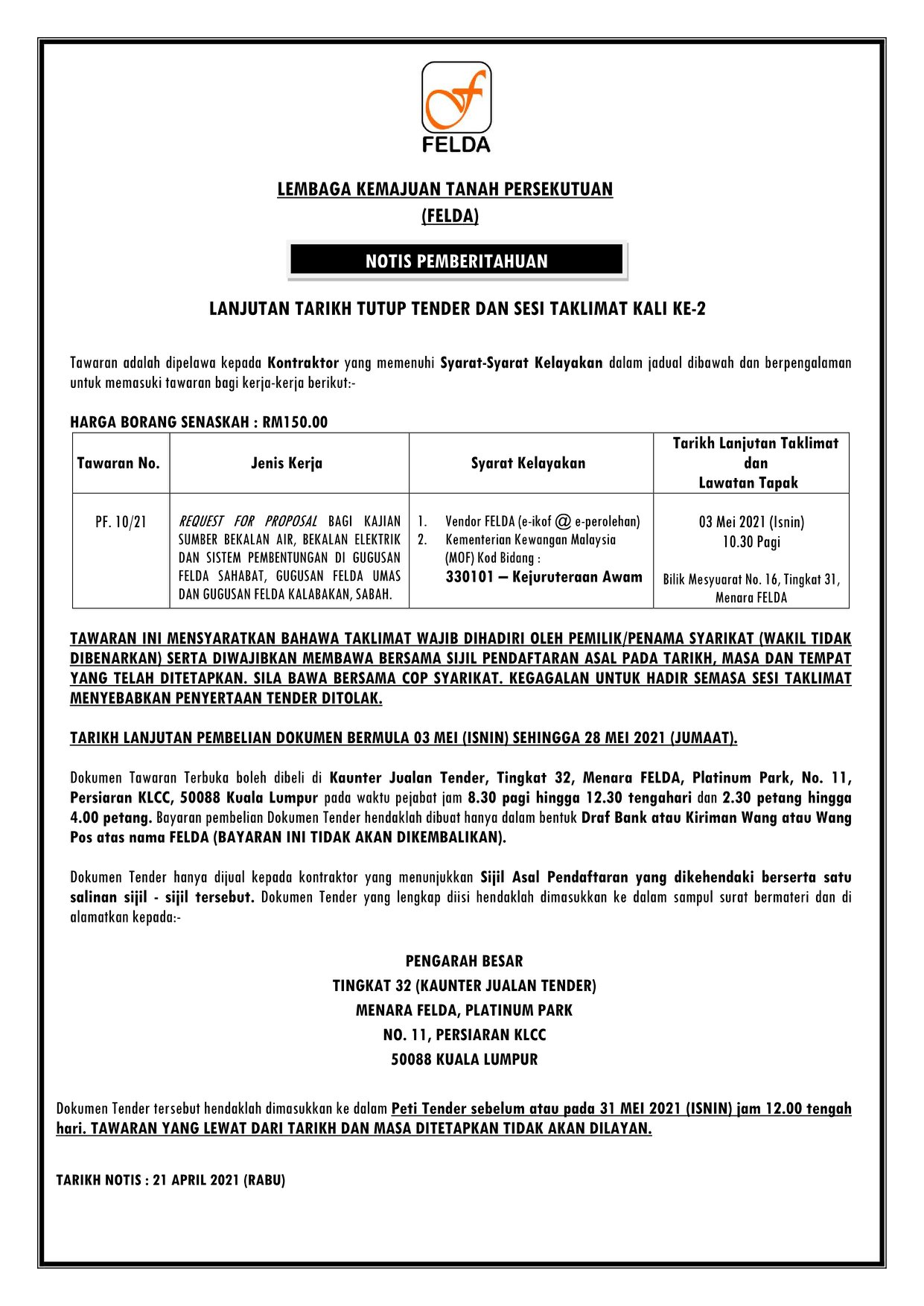 FELDA

LEMBAGA KEMAJUAN TANAH PERSEKUTUAN
(FELDA)

NOTIS PEMBERITAHUAN

LANJUTAN TARIKH TUTUP TENDER DAN SESI TAKLIMAT KALI KE-2

Tawaran adalah dipelawa kepada Kontraktor yang memenuhi Syarat-Syarat Kelayakan dalam jadual dibawah dan berpengalaman untuk memasuki tawaran bagi kerja-kerja berikut:-

HARGA BORANG SENASKAH : RM150.00

| Tawaran No. | Jenis Kerja | Syarat Kelayakan | Tarikh Lanjutan Taklimat dan Lawatan Tapak |
|---|---|---|---|
| PF. 10/21 | REQUEST FOR PROPOSAL BAGI KAJIAN SUMBER BEKALAN AIR, BEKALAN ELEKTRIK DAN SISTEM PEMBENTUNGAN DI GUGUSAN FELDA SAHABAT, GUGUSAN FELDA UMAS DAN GUGUSAN FELDA KALABAKAN, SABAH. | 1. Vendor FELDA (e-ikof @ e-perolehan) 2. Kementerian Kewangan Malaysia (MOF) Kod Bidang : 330101 – Kejuruteraan Awam | 03 Mei 2021 (Isnin) 10.30 Pagi Bilik Mesyuarat No. 16, Tingkat 31, Menara FELDA |

TAWARAN INI MENSYARATKAN BAHAWA TAKLIMAT WAJIB DIHADIRI OLEH PEMILIK/PENAMA SYARIKAT (WAKIL TIDAK DIBENARKAN) SERTA DIWAJIBKAN MEMBAWA BERSAMA SIJIL PENDAFTARAN ASAL PADA TARIKH, MASA DAN TEMPAT YANG TELAH DITETAPKAN. SILA BAWA BERSAMA COP SYARIKAT. KEGAGALAN UNTUK HADIR SEMASA SESI TAKLIMAT MENYEBABKAN PENYERTAAN TENDER DITOLAK.

TARIKH LANJUTAN PEMBELIAN DOKUMEN BERMULA 03 MEI (ISNIN) SEHINGGA 28 MEI 2021 (JUMAAT).

Dokumen Tawaran Terbuka boleh dibeli di Kaunter Jualan Tender, Tingkat 32, Menara FELDA, Platinum Park, No. 11, Persiaran KLCC, 50088 Kuala Lumpur pada waktu pejabat jam 8.30 pagi hingga 12.30 tengahari dan 2.30 petang hingga 4.00 petang. Bayaran pembelian Dokumen Tender hendaklah dibuat hanya dalam bentuk Draf Bank atau Kiriman Wang atau Wang Pos atas nama FELDA (BAYARAN INI TIDAK AKAN DIKEMBALIKAN).

Dokumen Tender hanya dijual kepada kontraktor yang menunjukkan Sijil Asal Pendaftaran yang dikehendaki berserta satu salinan sijil - sijil tersebut. Dokumen Tender yang lengkap diisi hendaklah dimasukkan ke dalam sampul surat bermateri dan di alamatkan kepada:-

PENGARAH BESAR
TINGKAT 32 (KAUNTER JUALAN TENDER)
MENARA FELDA, PLATINUM PARK
NO. 11, PERSIARAN KLCC
50088 KUALA LUMPUR

Dokumen Tender tersebut hendaklah dimasukkan ke dalam Peti Tender sebelum atau pada 31 MEI 2021 (ISNIN) jam 12.00 tengah hari. TAWARAN YANG LEWAT DARI TARIKH DAN MASA DITETAPKAN TIDAK AKAN DILAYAN.

TARIKH NOTIS : 21 APRIL 2021 (RABU)